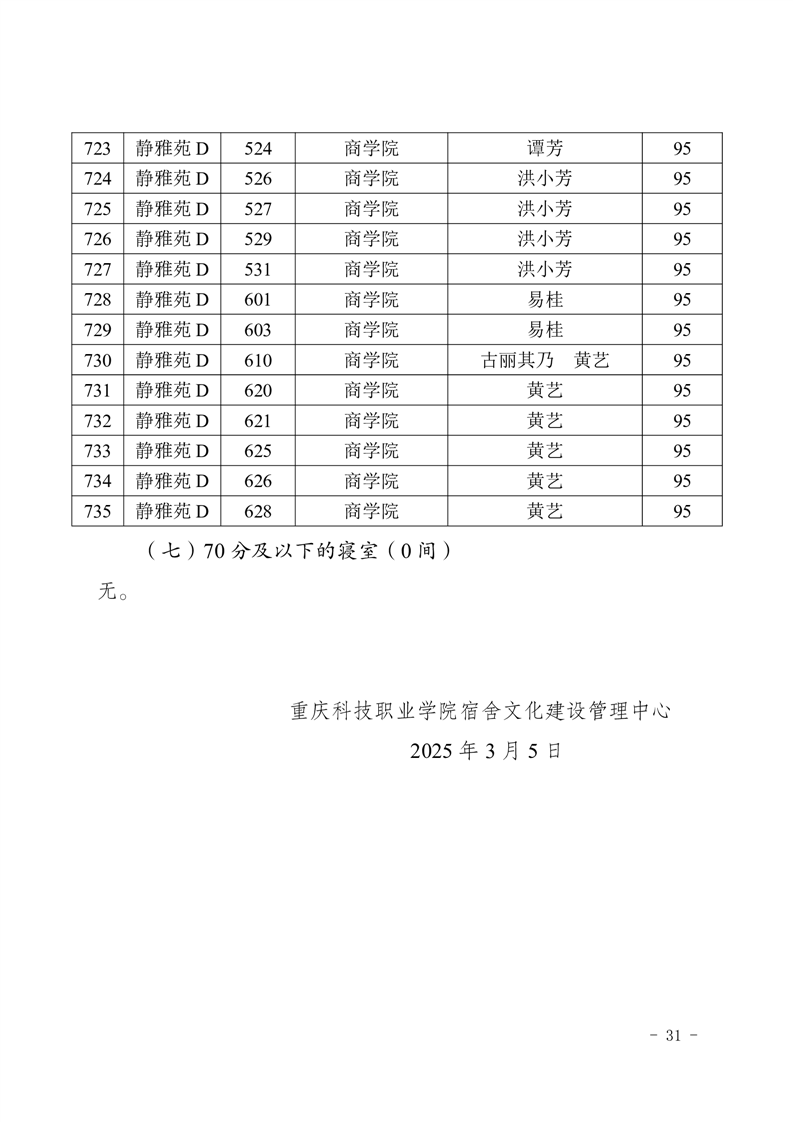 | 723 | 静雅苑 D | 524 | 商学院 | 谭芳 | 95 |
|---|---|---|---|---|---|
| 724 | 静雅苑 D | 526 | 商学院 | 洪小芳 | 95 |
| 725 | 静雅苑 D | 527 | 商学院 | 洪小芳 | 95 |
| 726 | 静雅苑 D | 529 | 商学院 | 洪小芳 | 95 |
| 727 | 静雅苑 D | 531 | 商学院 | 洪小芳 | 95 |
| 728 | 静雅苑 D | 601 | 商学院 | 易桂 | 95 |
| 729 | 静雅苑 D | 603 | 商学院 | 易桂 | 95 |
| 730 | 静雅苑 D | 610 | 商学院 | 古丽其乃　黄艺 | 95 |
| 731 | 静雅苑 D | 620 | 商学院 | 黄艺 | 95 |
| 732 | 静雅苑 D | 621 | 商学院 | 黄艺 | 95 |
| 733 | 静雅苑 D | 625 | 商学院 | 黄艺 | 95 |
| 734 | 静雅苑 D | 626 | 商学院 | 黄艺 | 95 |
| 735 | 静雅苑 D | 628 | 商学院 | 黄艺 | 95 |

（七）70 分及以下的寝室（0 间）

无。

重庆科技职业学院宿舍文化建设管理中心
2025 年 3 月 5 日

- 31 -